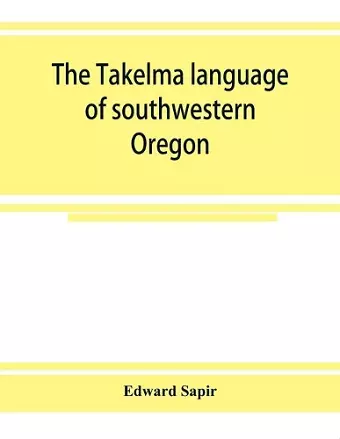 The Takelma language of southwestern Oregon

Edward Sapir